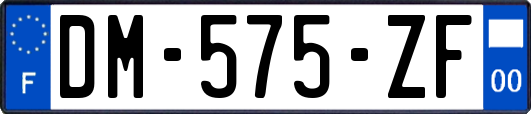 F

DM-575-ZF

00